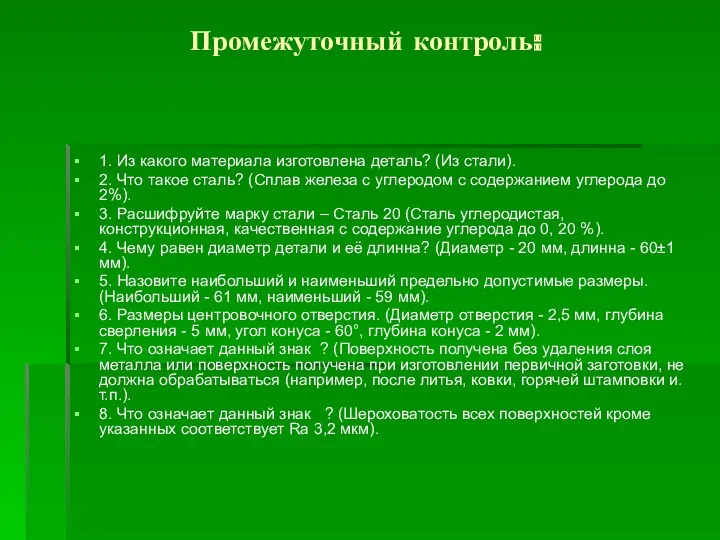 Промежуточный контроль:

1. Из какого материала изготовлена деталь? (Из стали).

2. Что такое сталь? (Сплав железа с углеродом с содержанием углерода до 2%).

3. Расшифруйте марку стали – Сталь 20 (Сталь углеродистая, конструкционная, качественная с содержание углерода до 0, 20 %).

4. Чему равен диаметр детали и её длинна? (Диаметр - 20 мм, длинна - 60±1 мм).

5. Назовите наибольший и наименьший предельно допустимые размеры. (Наибольший - 61 мм, наименьший - 59 мм).

6. Размеры центровочного отверстия. (Диаметр отверстия - 2,5 мм, глубина сверления - 5 мм, угол конуса - 60°, глубина конуса - 2 мм).

7. Что означает данный знак ? (Поверхность получена без удаления слоя металла или поверхность получена при изготовлении первичной заготовки, не должна обрабатываться (например, после литья, ковки, горячей штамповки и. т.п.).

8. Что означает данный знак ? (Шероховатость всех поверхностей кроме указанных соответствует Ra 3,2 мкм).